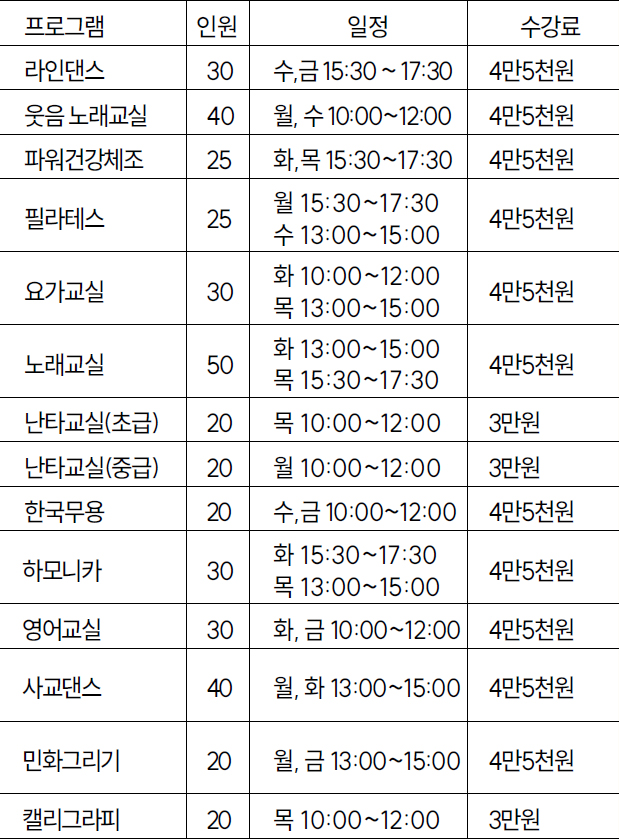 | 프로그램 | 인원 | 일정 | 수강료 |
|---|---|---|---|
| 라인댄스 | 30 | 수,금 15:30 ~ 17:30 | 4만5천원 |
| 웃음 노래교실 | 40 | 월, 수 10:00~12:00 | 4만5천원 |
| 파워건강체조 | 25 | 화,목 15:30~17:30 | 4만5천원 |
| 필라테스 | 25 | 월 15:30~17:30 수 13:00~15:00 | 4만5천원 |
| 요가교실 | 30 | 화 10:00~12:00 목 13:00~15:00 | 4만5천원 |
| 노래교실 | 50 | 화 13:00~15:00 목 15:30~17:30 | 4만5천원 |
| 난타교실(초급) | 20 | 목 10:00~12:00 | 3만원 |
| 난타교실(중급) | 20 | 월 10:00~12:00 | 3만원 |
| 한국무용 | 20 | 수,금 10:00~12:00 | 4만5천원 |
| 하모니카 | 30 | 화 15:30~17:30 목 13:00~15:00 | 4만5천원 |
| 영어교실 | 30 | 화, 금 10:00~12:00 | 4만5천원 |
| 사교댄스 | 40 | 월, 화 13:00~15:00 | 4만5천원 |
| 민화그리기 | 20 | 월, 금 13:00~15:00 | 4만5천원 |
| 캘리그라피 | 20 | 목 10:00~12:00 | 3만원 |